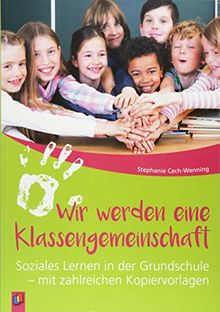 Stephanie Cech-Wenning

Wir werden eine Klassengemeinschaft

Soziales Lernen in der Grundschule – mit zahlreichen Kopiervorlagen